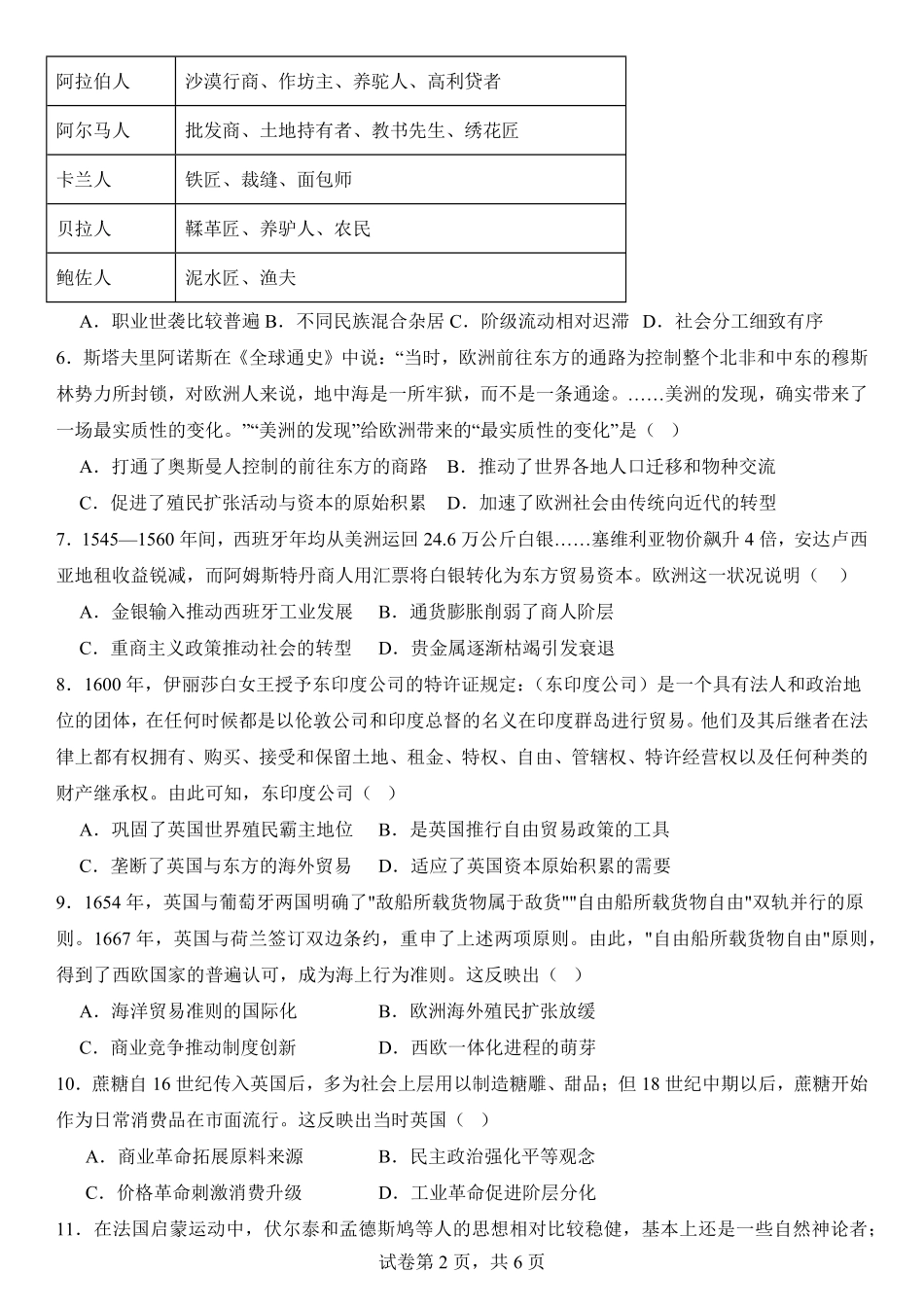 | 阿拉伯人 | 沙漠行商、作坊主、养驼人、高利贷者 |
|---|---|
| 阿尔马人 | 批发商、土地持有者、教书先生、绣花匠 |
| 卡兰人 | 铁匠、裁缝、面包师 |
| 贝拉人 | 鞣革匠、养驴人、农民 |
| 鲍佐人 | 泥水匠、渔夫 |

A．职业世袭比较普遍 B．不同民族混合杂居 C．阶级流动相对迟滞 D．社会分工细致有序

6．斯塔夫里阿诺斯在《全球通史》中说：“当时，欧洲前往东方的通路为控制整个北非和中东的穆斯林势力所封锁，对欧洲人来说，地中海是一所牢狱，而不是一条通途。……美洲的发现，确实带来了一场最实质性的变化。”“美洲的发现”给欧洲带来的“最实质性的变化”是（ ）

A．打通了奥斯曼人控制的前往东方的商路 B．推动了世界各地人口迁移和物种交流

C．促进了殖民扩张活动与资本的原始积累 D．加速了欧洲社会由传统向近代的转型

7．1545—1560 年间，西班牙年均从美洲运回 24.6 万公斤白银……塞维利亚物价飙升 4 倍，安达卢西亚地租收益锐减，而阿姆斯特丹商人用汇票将白银转化为东方贸易资本。欧洲这一状况说明（ ）

A．金银输入推动西班牙工业发展 B．通货膨胀削弱了商人阶层

C．重商主义政策推动社会的转型 D．贵金属逐渐枯竭引发衰退

8．1600 年，伊丽莎白女王授予东印度公司的特许证规定：（东印度公司）是一个具有法人和政治地位的团体，在任何时候都是以伦敦公司和印度总督的名义在印度群岛进行贸易。他们及其后继者在法律上都有权拥有、购买、接受和保留土地、租金、特权、自由、管辖权、特许经营权以及任何种类的财产继承权。由此可知，东印度公司（ ）

A．巩固了英国世界殖民霸主地位 B．是英国推行自由贸易政策的工具

C．垄断了英国与东方的海外贸易 D．适应了英国资本原始积累的需要

9．1654 年，英国与葡萄牙两国明确了"敌船所载货物属于敌货""自由船所载货物自由"双轨并行的原则。1667 年，英国与荷兰签订双边条约，重申了上述两项原则。由此，"自由船所载货物自由"原则，得到了西欧国家的普遍认可，成为海上行为准则。这反映出（ ）

A．海洋贸易准则的国际化 B．欧洲海外殖民扩张放缓

C．商业竞争推动制度创新 D．西欧一体化进程的萌芽

10．蔗糖自 16 世纪传入英国后，多为社会上层用以制造糖雕、甜品；但 18 世纪中期以后，蔗糖开始作为日常消费品在市面流行。这反映出当时英国（ ）

A．商业革命拓展原料来源 B．民主政治强化平等观念

C．价格革命刺激消费升级 D．工业革命促进阶层分化

11．在法国启蒙运动中，伏尔泰和孟德斯鸠等人的思想相对比较稳健，基本上还是一些自然神论者；

试卷第 2 页，共 6 页